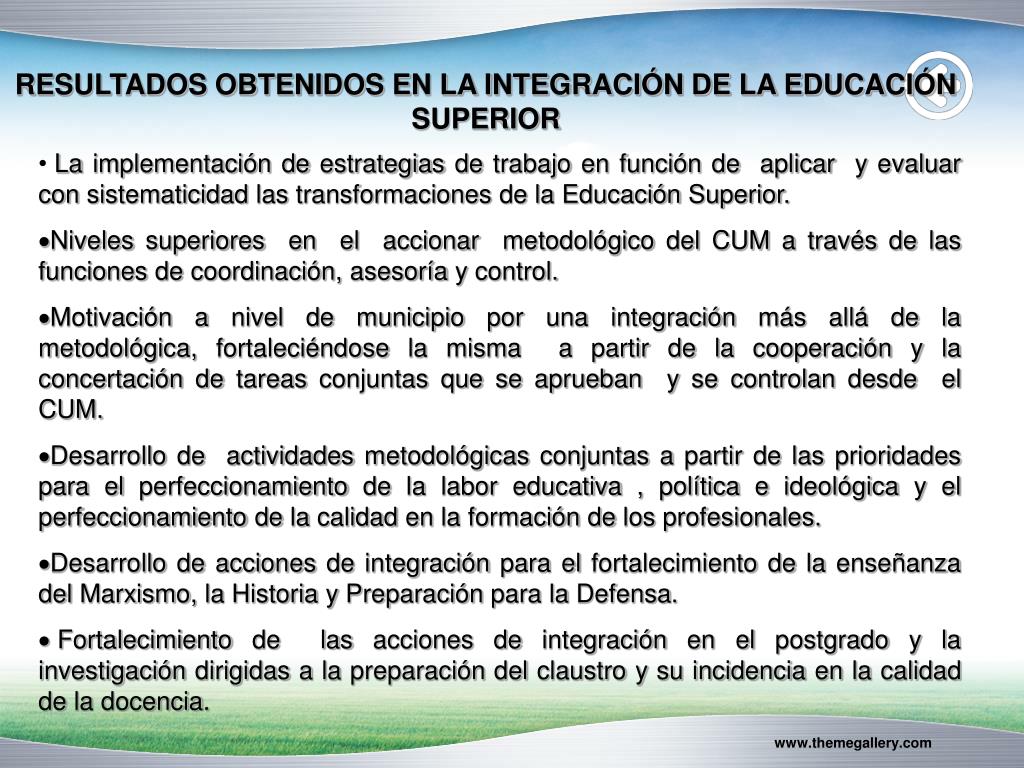 RESULTADOS OBTENIDOS EN LA INTEGRACIÓN DE LA EDUCACIÓN SUPERIOR

• La implementación de estrategias de trabajo en función de aplicar y evaluar con sistematicidad las transformaciones de la Educación Superior.

•Niveles superiores en el accionar metodológico del CUM a través de las funciones de coordinación, asesoría y control.

•Motivación a nivel de municipio por una integración más allá de la metodológica, fortaleciéndose la misma a partir de la cooperación y la concertación de tareas conjuntas que se aprueban y se controlan desde el CUM.

•Desarrollo de actividades metodológicas conjuntas a partir de las prioridades para el perfeccionamiento de la labor educativa , política e ideológica y el perfeccionamiento de la calidad en la formación de los profesionales.

•Desarrollo de acciones de integración para el fortalecimiento de la enseñanza del Marxismo, la Historia y Preparación para la Defensa.

• Fortalecimiento de las acciones de integración en el postgrado y la investigación dirigidas a la preparación del claustro y su incidencia en la calidad de la docencia.

www.themegallery.com